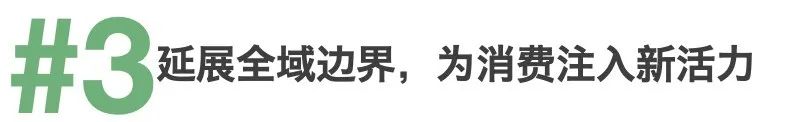 #3 延展全域边界，为消费注入新活力